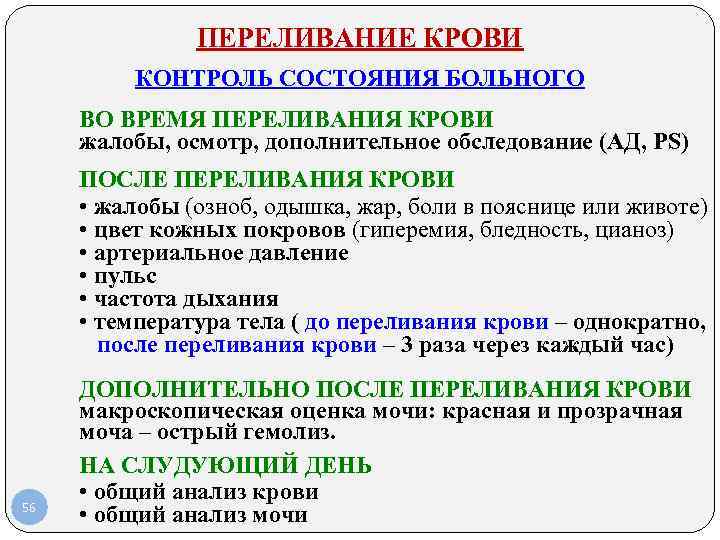 ПЕРЕЛИВАНИЕ КРОВИ

КОНТРОЛЬ СОСТОЯНИЯ БОЛЬНОГО

ВО ВРЕМЯ ПЕРЕЛИВАНИЯ КРОВИ
жалобы, осмотр, дополнительное обследование (АД, PS)

ПОСЛЕ ПЕРЕЛИВАНИЯ КРОВИ
• жалобы (озноб, одышка, жар, боли в пояснице или животе)
• цвет кожных покровов (гиперемия, бледность, цианоз)
• артериальное давление
• пульс
• частота дыхания
• температура тела ( до переливания крови – однократно, после переливания крови – 3 раза через каждый час)

ДОПОЛНИТЕЛЬНО ПОСЛЕ ПЕРЕЛИВАНИЯ КРОВИ
макроскопическая оценка мочи: красная и прозрачная моча – острый гемолиз.

НА СЛУДУЮЩИЙ ДЕНЬ
• общий анализ крови
• общий анализ мочи

56